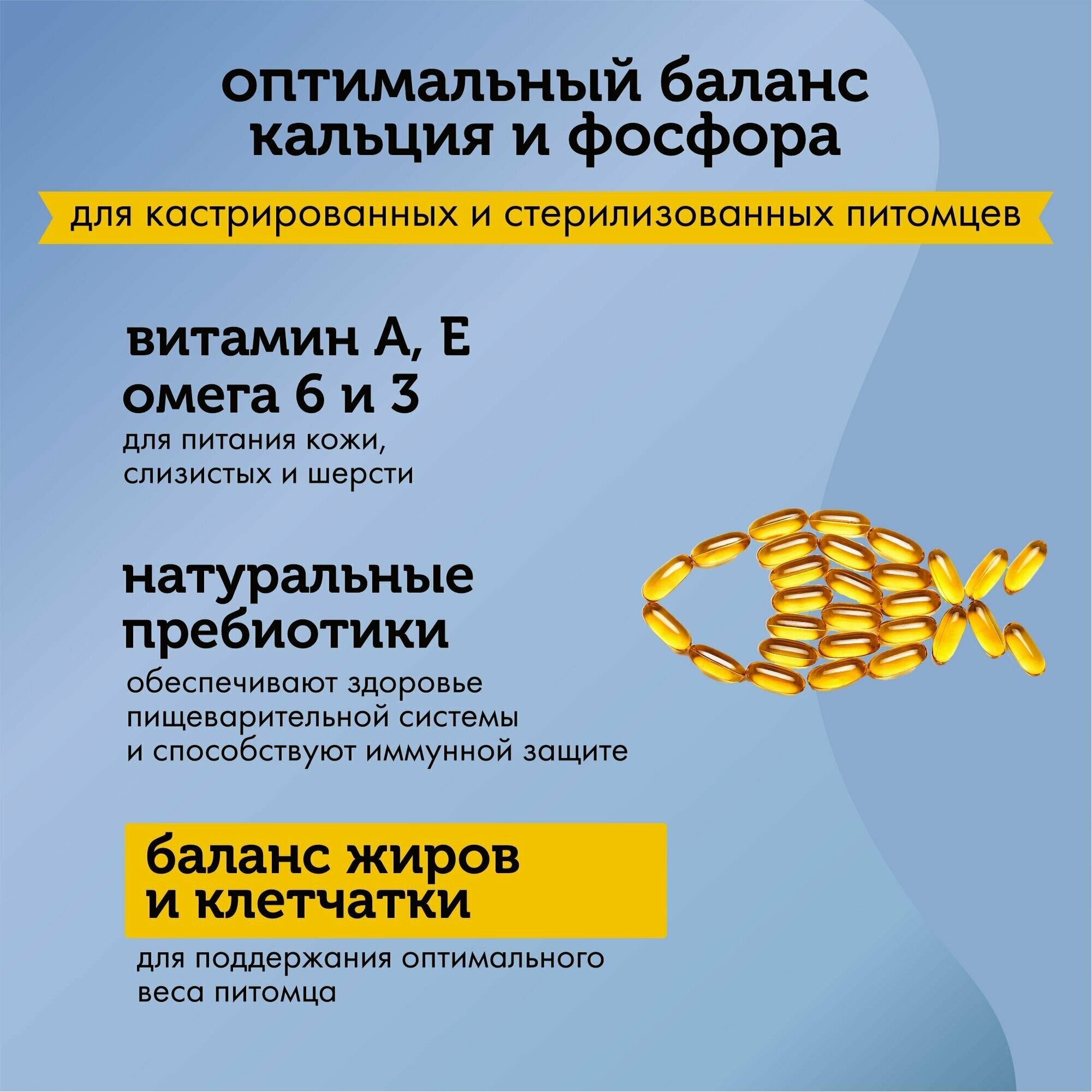 оптимальный баланс
кальция и фосфора

для кастрированных и стерилизованных питомцев

витамин А, Е
омега 6 и 3

для питания кожи, слизистых и шерсти

натуральные
пребиотики

обеспечивают здоровье пищеварительной системы и способствуют иммунной защите

баланс жиров
и клетчатки

для поддержания оптимального веса питомца